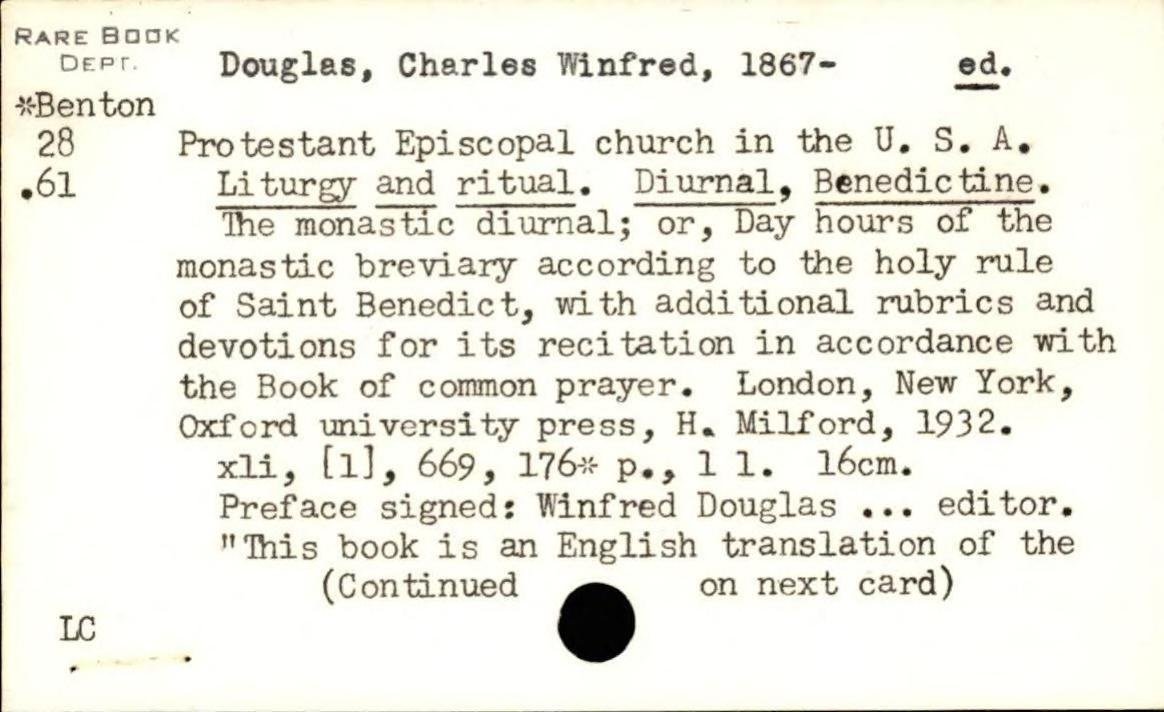 RARE BOOK
DEPT.

*Benton
28
.61

Douglas, Charles Winfred, 1867- ed.

Protestant Episcopal church in the U. S. A. Liturgy and ritual. Diurnal, Benedictine. The monastic diurnal; or, Day hours of the monastic breviary according to the holy rule of Saint Benedict, with additional rubrics and devotions for its recitation in accordance with the Book of common prayer. London, New York, Oxford university press, H. Milford, 1932.

xli, [1], 669, 176* p., 1 l. 16cm.

Preface signed: Winfred Douglas ... editor.

"This book is an English translation of the

(Continued on next card)

LC